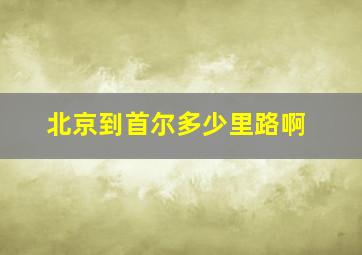 北京到首尔多少里路啊